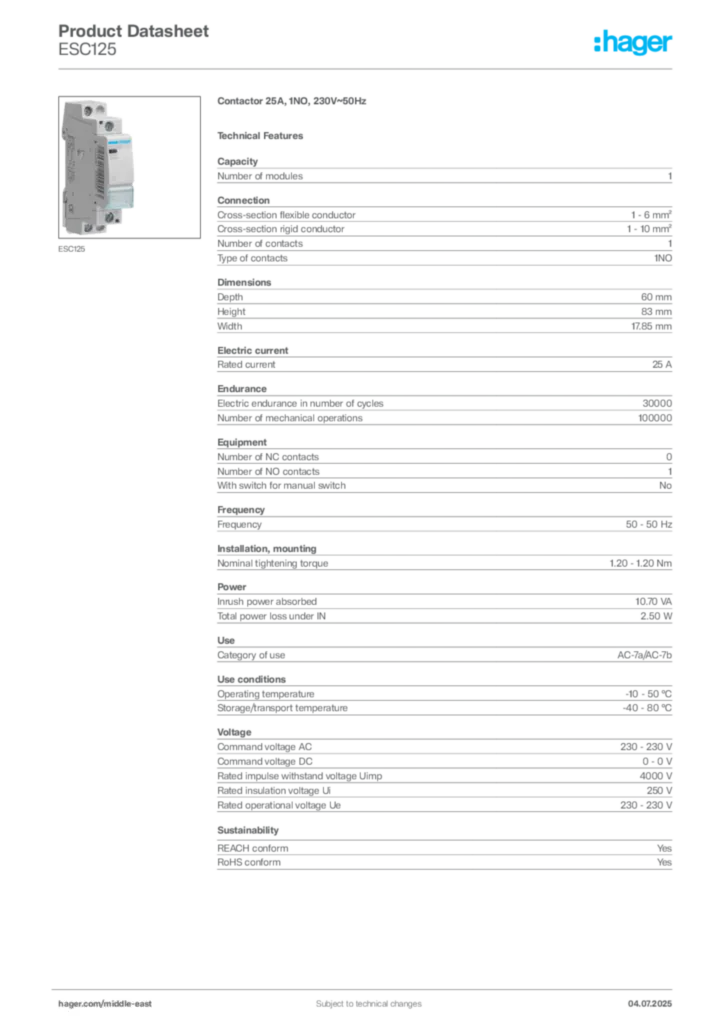 Product Datasheet
ESC125

:hager

ESC125

Contactor 25A, 1NO, 230V~50Hz

Technical Features

Capacity

| Number of modules | 1 |
|---|---|

Connection

| Cross-section flexible conductor | 1 - 6 mm² |
|---|---|
| Cross-section rigid conductor | 1 - 10 mm² |
| Number of contacts | 1 |
| Type of contacts | 1NO |

Dimensions

| Depth | 60 mm |
|---|---|
| Height | 83 mm |
| Width | 17.85 mm |

Electric current

| Rated current | 25 A |
|---|---|

Endurance

| Electric endurance in number of cycles | 30000 |
|---|---|
| Number of mechanical operations | 100000 |

Equipment

| Number of NC contacts | 0 |
|---|---|
| Number of NO contacts | 1 |
| With switch for manual switch | No |

Frequency

| Frequency | 50 - 50 Hz |
|---|---|

Installation, mounting

| Nominal tightening torque | 1.20 - 1.20 Nm |
|---|---|

Power

| Inrush power absorbed | 10.70 VA |
|---|---|
| Total power loss under IN | 2.50 W |

Use

| Category of use | AC-7a/AC-7b |
|---|---|

Use conditions

| Operating temperature | -10 - 50 °C |
|---|---|
| Storage/transport temperature | -40 - 80 °C |

Voltage

| Command voltage AC | 230 - 230 V |
|---|---|
| Command voltage DC | 0 - 0 V |
| Rated impulse withstand voltage Uimp | 4000 V |
| Rated insulation voltage Ui | 250 V |
| Rated operational voltage Ue | 230 - 230 V |

Sustainability

| REACH conform | Yes |
|---|---|
| RoHS conform | Yes |

hager.com/middle-east
Subject to technical changes
04.07.2025